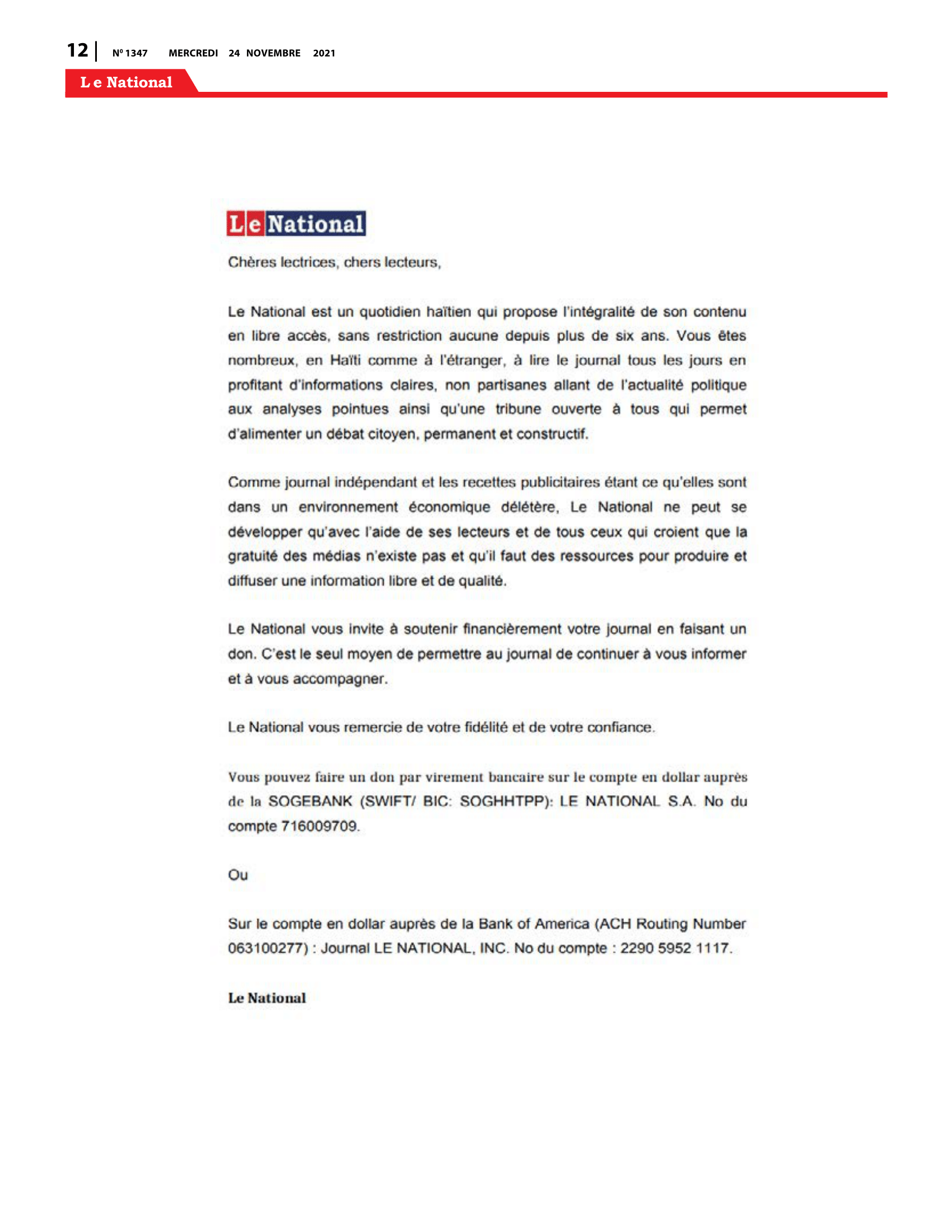 12 | Nº 1347 MERCREDI 24 NOVEMBRE 2021

Le National

Le National

Chères lectrices, chers lecteurs,

Le National est un quotidien haïtien qui propose l'intégralité de son contenu en libre accès, sans restriction aucune depuis plus de six ans. Vous êtes nombreux, en Haïti comme à l'étranger, à lire le journal tous les jours en profitant d'informations claires, non partisanes allant de l'actualité politique aux analyses pointues ainsi qu'une tribune ouverte à tous qui permet d'alimenter un débat citoyen, permanent et constructif.

Comme journal indépendant et les recettes publicitaires étant ce qu'elles sont dans un environnement économique délétère, Le National ne peut se développer qu'avec l'aide de ses lecteurs et de tous ceux qui croient que la gratuité des médias n'existe pas et qu'il faut des ressources pour produire et diffuser une information libre et de qualité.

Le National vous invite à soutenir financièrement votre journal en faisant un don. C'est le seul moyen de permettre au journal de continuer à vous informer et à vous accompagner.

Le National vous remercie de votre fidélité et de votre confiance.

Vous pouvez faire un don par virement bancaire sur le compte en dollar auprès de la SOGEBANK (SWIFT/ BIC: SOGHHTPP): LE NATIONAL S.A. No du compte 716009709.

Ou

Sur le compte en dollar auprès de la Bank of America (ACH Routing Number 063100277) : Journal LE NATIONAL, INC. No du compte : 2290 5952 1117.

Le National